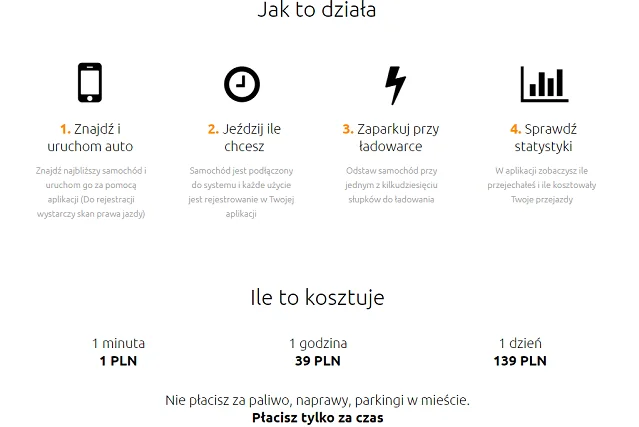 Jak to działa

1. Znajdź i uruchom auto

Znajdź najbliższy samochód i uruchom go za pomocą aplikacji (Do rejestracji wystarczy skan prawa jazdy)

2. Jeździj ile chcesz

Samochód jest podłączony do systemu i każde użycie jest rejestrowanie w Twojej aplikacji

3. Zaparkuj przy ładowarce

Odstaw samochód przy jednym z kilkudziesięciu słupków do ładowania

4. Sprawdź statystyki

W aplikacji zobaczysz ile przejechałeś i ile kosztowały Twoje przejazdy

Ile to kosztuje

1 minuta
1 PLN

1 godzina
39 PLN

1 dzień
139 PLN

Nie płacisz za paliwo, naprawy, parkingi w mieście.
Płacisz tylko za czas